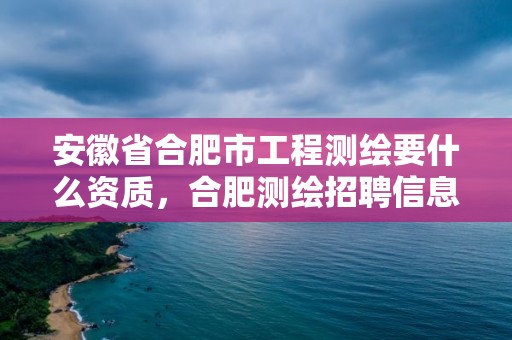 安徽省合肥市工程测绘要什么资质，合肥测绘招聘信息